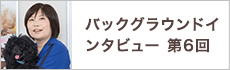 バックグラウンドインタビュー 第6回